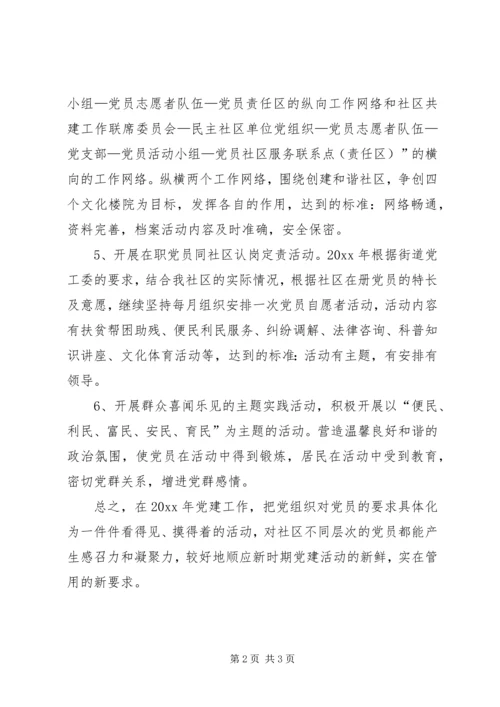 小组—党员志愿者队伍—党员责任区的纵向工作网络和社区共建工作联席委员会—民主社区单位党组织—党员志愿者队伍—党支部—党员活动小组—党员社区服务联系点（责任区）”的横向的工作网络。纵横两个工作网络，围绕创建和谐社区，争创四个文化楼院为目标，发挥各自的作用，达到的标准：网络畅通，资料完善，档案活动内容及时准确，安全保密。

5、开展在职党员同社区认岗定责活动。20xx 年根据街道党工委的要求，结合我社区的实际情况，根据社区在册党员的特长及意愿，继续坚持每月组织安排一次党员自愿者活动，活动内容有扶贫帮困助残、便民利民服务、纠纷调解、法律咨询、科普知识讲座、文化体育活动等，达到的标准：活动有主题，有安排有领导。

6、开展群众喜闻乐见的主题实践活动，积极开展以“便民、利民、富民、安民、育民”为主题的活动。营造温馨良好和谐的政治氛围，使党员在活动中得到锻炼，居民在活动中受到教育，密切党群关系，增进党群感情。

总之，在 20xx 年党建工作，把党组织对党员的要求具体化为一件件看得见、摸得着的活动，对社区不同层次的党员都能产生感召力和凝聚力，较好地顺应新时期党建活动的新鲜，实在管用的新要求。

第 2 页 共 3 页